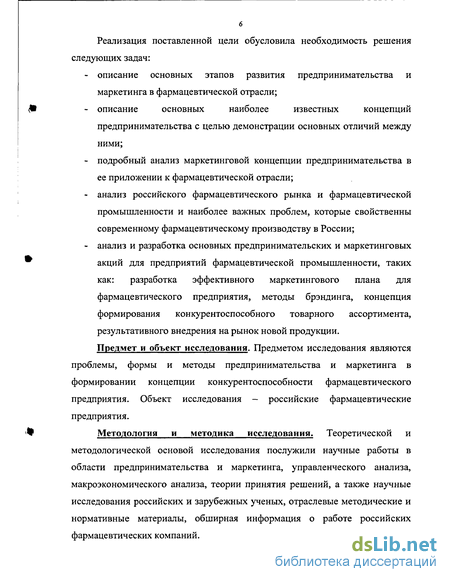 6

Реализация поставленной цели обусловила необходимость решения следующих задач:

- описание основных этапов развития предпринимательства и маркетинга в фармацевтической отрасли;
- описание основных наиболее известных концепций предпринимательства с целью демонстрации основных отличий между ними;
- подробный анализ маркетинговой концепции предпринимательства в ее приложении к фармацевтической отрасли;
- анализ российского фармацевтического рынка и фармацевтической промышленности и наиболее важных проблем, которые свойственны современному фармацевтическому производству в России;
- анализ и разработка основных предпринимательских и маркетинговых акций для предприятий фармацевтической промышленности, таких как: разработка эффективного маркетингового плана для фармацевтического предприятия, методы брэндинга, концепция формирования конкурентоспособного товарного ассортимента, результативного внедрения на рынок новой продукции.

Предмет и объект исследования. Предметом исследования являются проблемы, формы и методы предпринимательства и маркетинга в формировании концепции конкурентоспособности фармацевтического предприятия. Объект исследования – российские фармацевтические предприятия.

Методология и методика исследования. Теоретической и методологической основой исследования послужили научные работы в области предпринимательства и маркетинга, управленческого анализа, макроэкономического анализа, теории принятия решений, а также научные исследования российских и зарубежных ученых, отраслевые методические и нормативные материалы, обширная информация о работе российских фармацевтических компаний.

dsLib.net
библиотека диссертаций